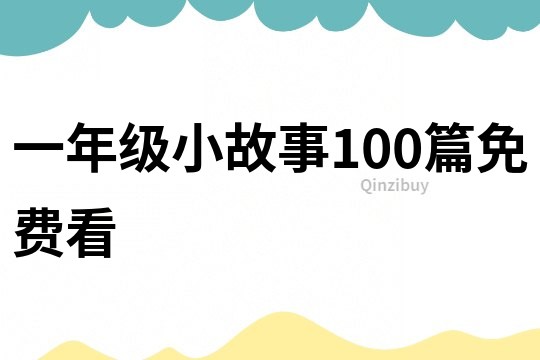 一年级小故事100篇免费看

Qinzibuy